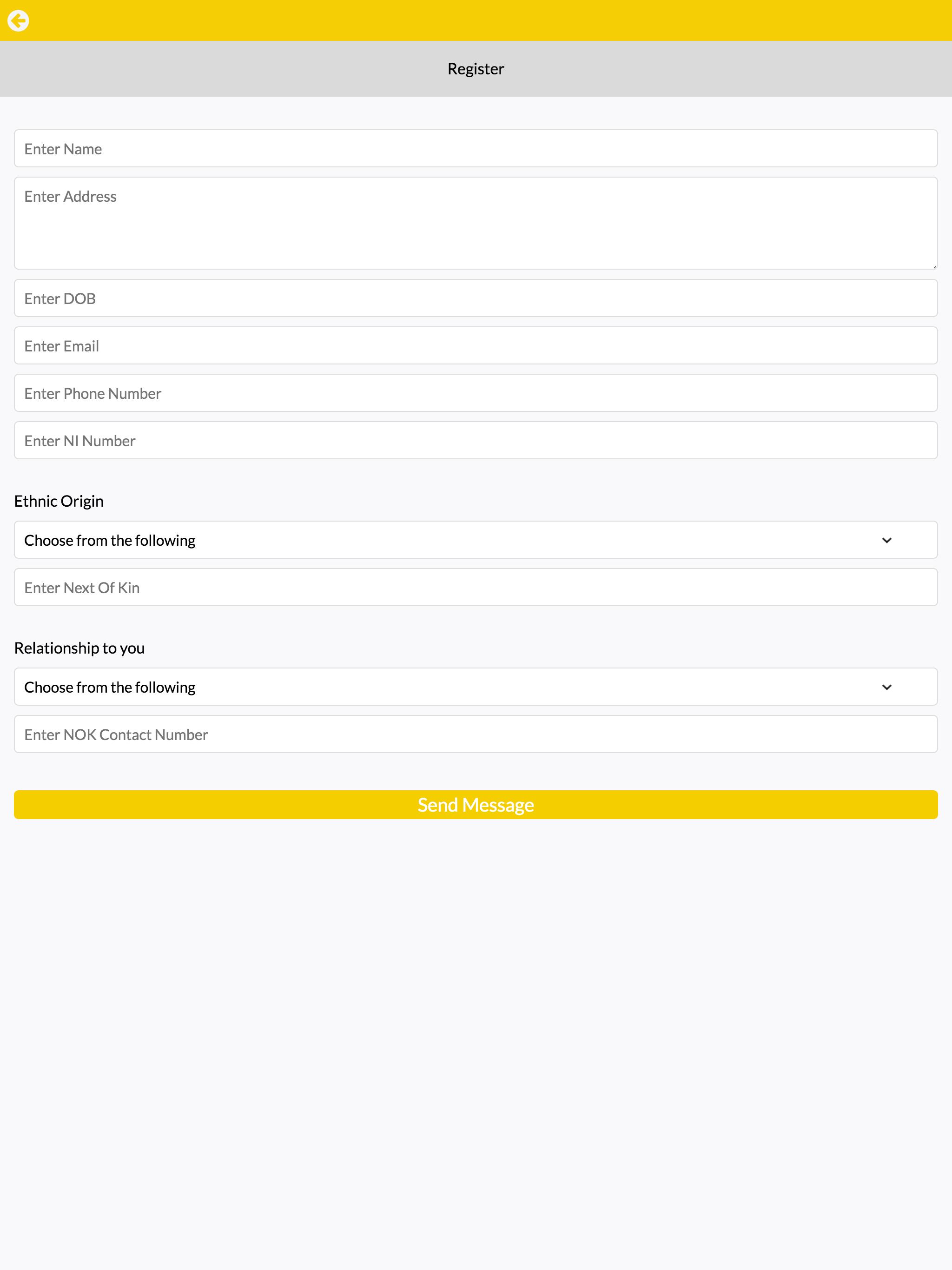 Register

Enter Name

Enter Address

Enter DOB

Enter Email

Enter Phone Number

Enter NI Number

Ethnic Origin

Choose from the following

Enter Next Of Kin

Relationship to you

Choose from the following

Enter NOK Contact Number

Send Message